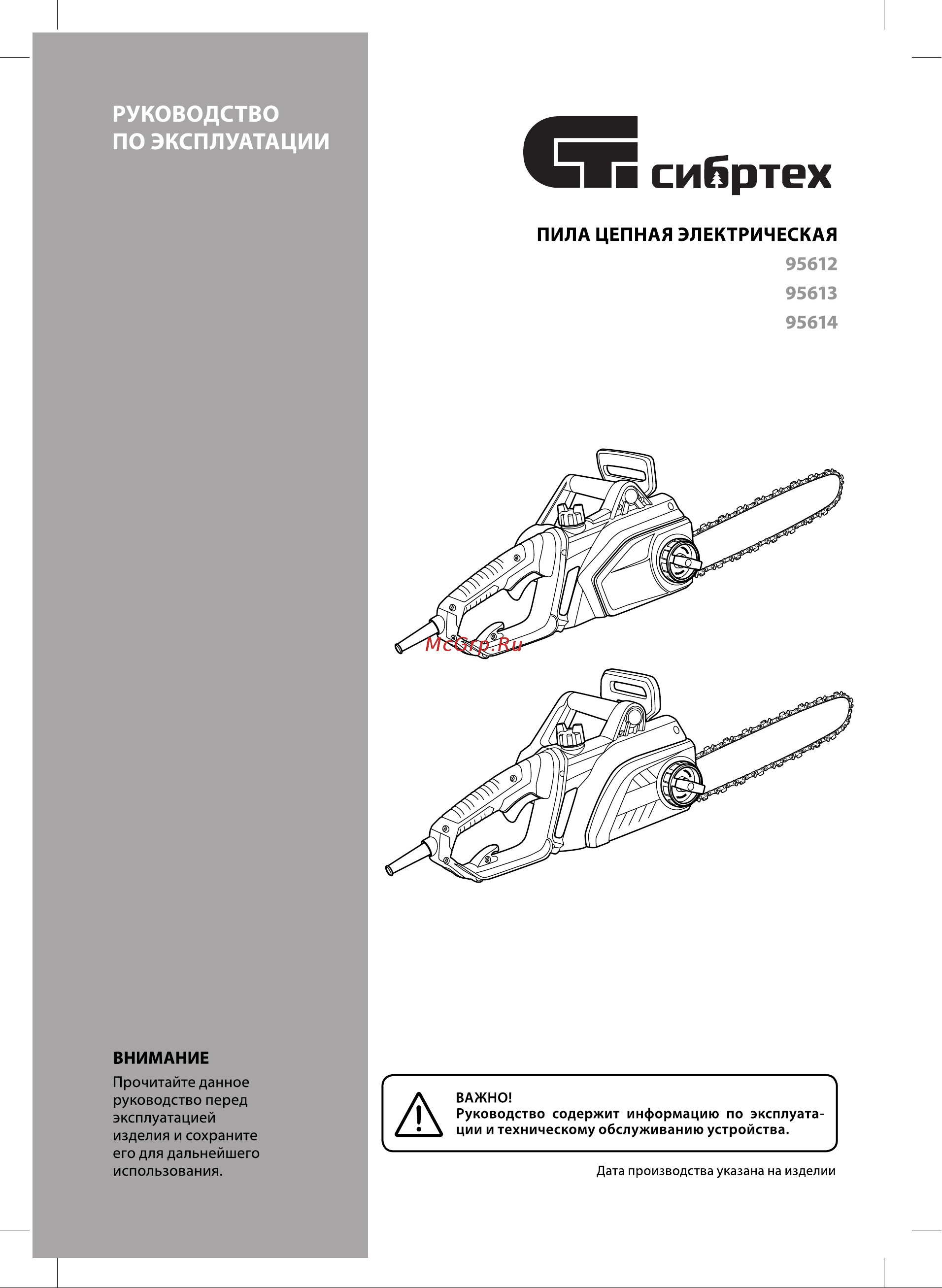 РУКОВОДСТВО ПО ЭКСПЛУАТАЦИИ

сибртех

ПИЛА ЦЕПНАЯ ЭЛЕКТРИЧЕСКАЯ

95612

95613

95614

McGrp.Ru

ВНИМАНИЕ

Прочитайте данное руководство перед эксплуатацией изделия и сохраните его для дальнейшего использования.

ВАЖНО!
Руководство содержит информацию по эксплуатации и техническому обслуживанию устройства.

Дата производства указана на изделии